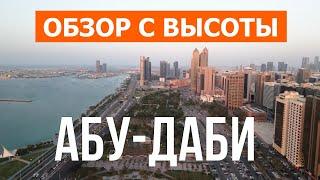 ОБЗОР С ВЫСОТЫ

АБУ-ДАБИ